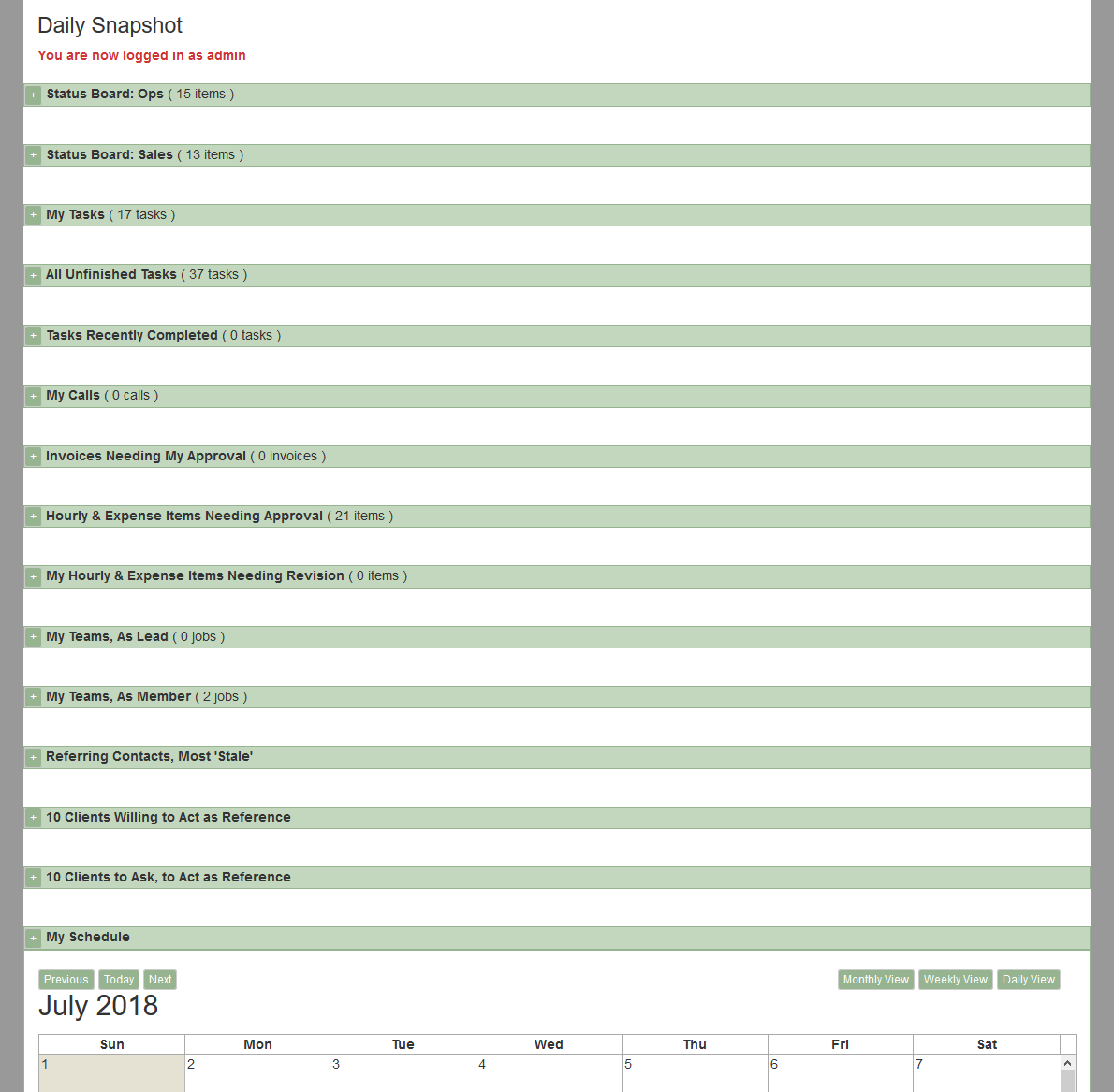 Daily Snapshot

You are now logged in as admin

+ Status Board: Ops ( 15 items )

+ Status Board: Sales ( 13 items )

+ My Tasks ( 17 tasks )

+ All Unfinished Tasks ( 37 tasks )

+ Tasks Recently Completed ( 0 tasks )

+ My Calls ( 0 calls )

+ Invoices Needing My Approval ( 0 invoices )

+ Hourly & Expense Items Needing Approval ( 21 items )

+ My Hourly & Expense Items Needing Revision ( 0 items )

+ My Teams, As Lead ( 0 jobs )

+ My Teams, As Member ( 2 jobs )

+ Referring Contacts, Most 'Stale'

+ 10 Clients Willing to Act as Reference

+ 10 Clients to Ask, to Act as Reference

+ My Schedule

Previous Today Next

Monthly View Weekly View Daily View

July 2018

| Sun | Mon | Tue | Wed | Thu | Fri | Sat |
|---|---|---|---|---|---|---|
| 1 | 2 | 3 | 4 | 5 | 6 | 7 |